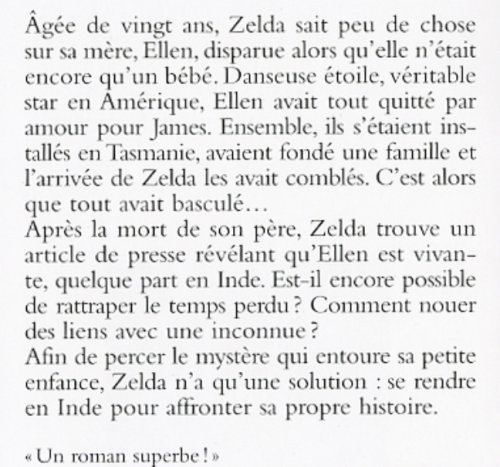 Âgée de vingt ans, Zelda sait peu de chose sur sa mère, Ellen, disparue alors qu'elle n'était encore qu'un bébé. Danseuse étoile, véritable star en Amérique, Ellen avait tout quitté par amour pour James. Ensemble, ils s'étaient installés en Tasmanie, avaient fondé une famille et l'arrivée de Zelda les avait comblés. C'est alors que tout avait basculé…
Après la mort de son père, Zelda trouve un article de presse révélant qu'Ellen est vivante, quelque part en Inde. Est-il encore possible de rattraper le temps perdu ? Comment nouer des liens avec une inconnue ?
Afin de percer le mystère qui entoure sa petite enfance, Zelda n'a qu'une solution : se rendre en Inde pour affronter sa propre histoire.

« Un roman superbe ! »